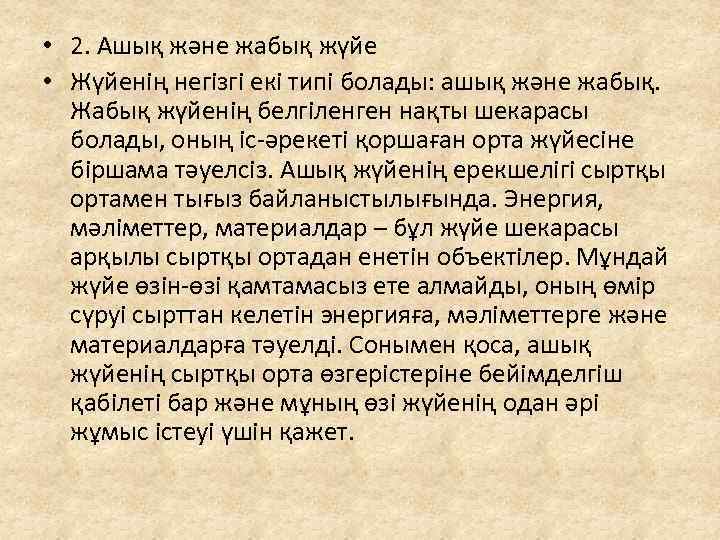 • 2. Ашық және жабық жүйе

• Жүйенің негізгі екі типі болады: ашық және жабық. Жабық жүйенің белгіленген нақты шекарасы болады, оның іс-әрекеті қоршаған орта жүйесіне біршама тәуелсіз. Ашық жүйенің ерекшелігі сыртқы ортамен тығыз байланыстылығында. Энергия, мәліметтер, материалдар – бұл жүйе шекарасы арқылы сыртқы ортадан енетін объектілер. Мұндай жүйе өзін-өзі қамтамасыз ете алмайды, оның өмір сүруі сырттан келетін энергияға, мәліметтерге және материалдарға тәуелді. Сонымен қоса, ашық жүйенің сыртқы орта өзгерістеріне бейімделгіш қабілеті бар және мұның өзі жүйенің одан әрі жұмыс істеуі үшін қажет.